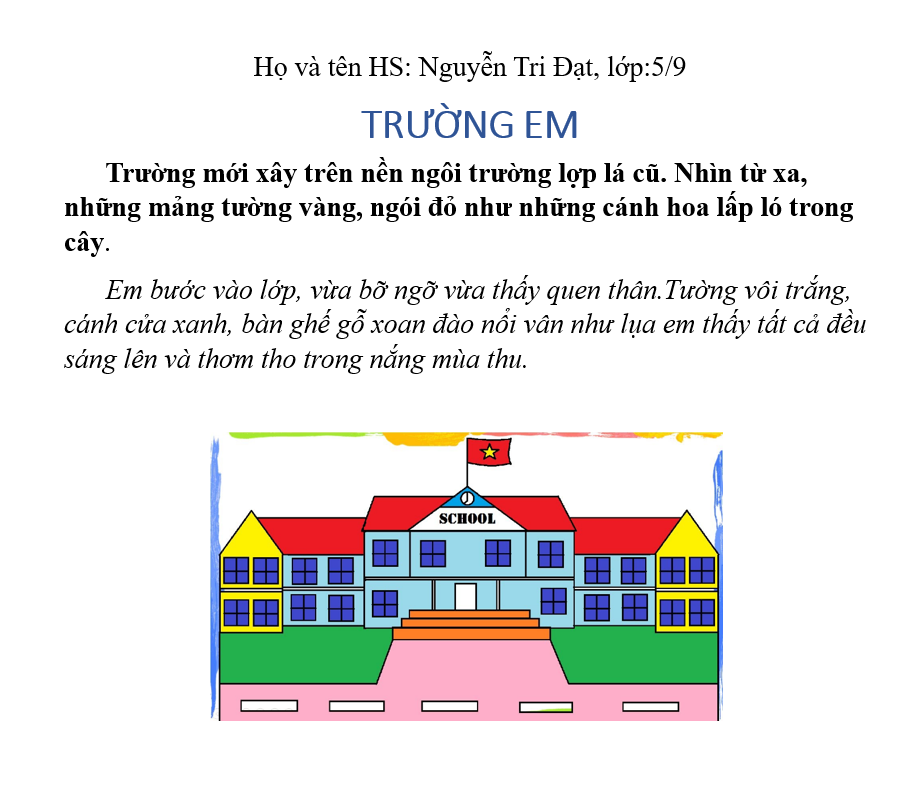 Họ và tên HS: Nguyễn Tri Đạt, lớp:5/9

TRƯỜNG EM

Trường mới xây trên nền ngôi trường lợp lá cũ. Nhìn từ xa, những mảng tường vàng, ngói đỏ như những cánh hoa lấp ló trong cây.

Em bước vào lớp, vừa bỡ ngỡ vừa thấy quen thân.Tường vôi trắng, cánh cửa xanh, bàn ghế gỗ xoan đào nổi vân như lụa em thấy tất cả đều sáng lên và thơm tho trong nắng mùa thu.

SCHOOL